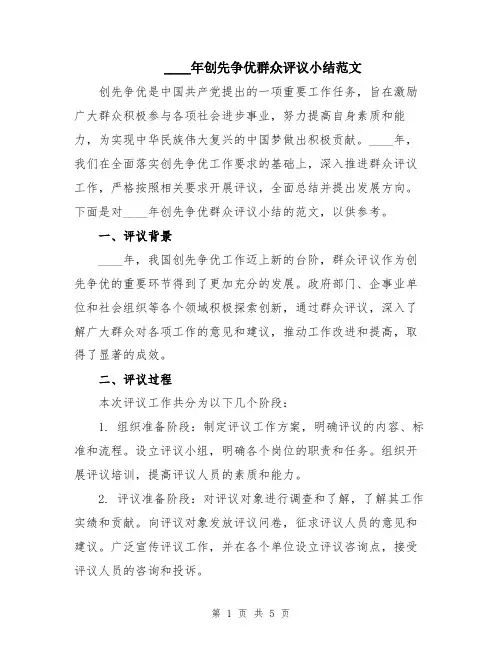 ____年创先争优群众评议小结范文

创先争优是中国共产党提出的一项重要工作任务，旨在激励广大群众积极参与各项社会进步事业，努力提高自身素质和能力，为实现中华民族伟大复兴的中国梦做出积极贡献。____年，我们在全面落实创先争优工作要求的基础上，深入推进群众评议工作，严格按照相关要求开展评议，全面总结并提出发展方向。下面是对____年创先争优群众评议小结的范文，以供参考。

一、评议背景

____年，我国创先争优工作迈上新的台阶，群众评议作为创先争优的重要环节得到了更加充分的发展。政府部门、企事业单位和社会组织等各个领域积极探索创新，通过群众评议，深入了解广大群众对各项工作的意见和建议，推动工作改进和提高，取得了显著的成效。

二、评议过程

本次评议工作共分为以下几个阶段：

1. 组织准备阶段：制定评议工作方案，明确评议的内容、标准和流程。设立评议小组，明确各个岗位的职责和任务。组织开展评议培训，提高评议人员的素质和能力。

2. 评议准备阶段：对评议对象进行调查和了解，了解其工作实绩和贡献。向评议对象发放评议问卷，征求评议人员的意见和建议。广泛宣传评议工作，并在各个单位设立评议咨询点，接受评议人员的咨询和投诉。

第 1 页 共 5 页